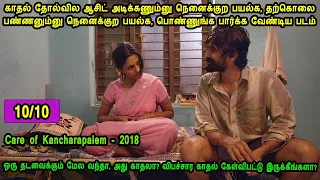 காதல் தோல்வில ஆசிட் அடிக்கணும்னு நெனைக்குற பயல்க, தற்கொலை பண்ணனும்னு நெனைக்குற பயல்க, பொண்ணுங்க பார்க்க வேண்டிய படம்

10/10

Care of Kancharapalem - 2018

ஒரு தடவைக்கும் மேல வந்தா, அது காதலா? விபச்சார காதல் கேள்விபட்டு இருக்கீங்களா?